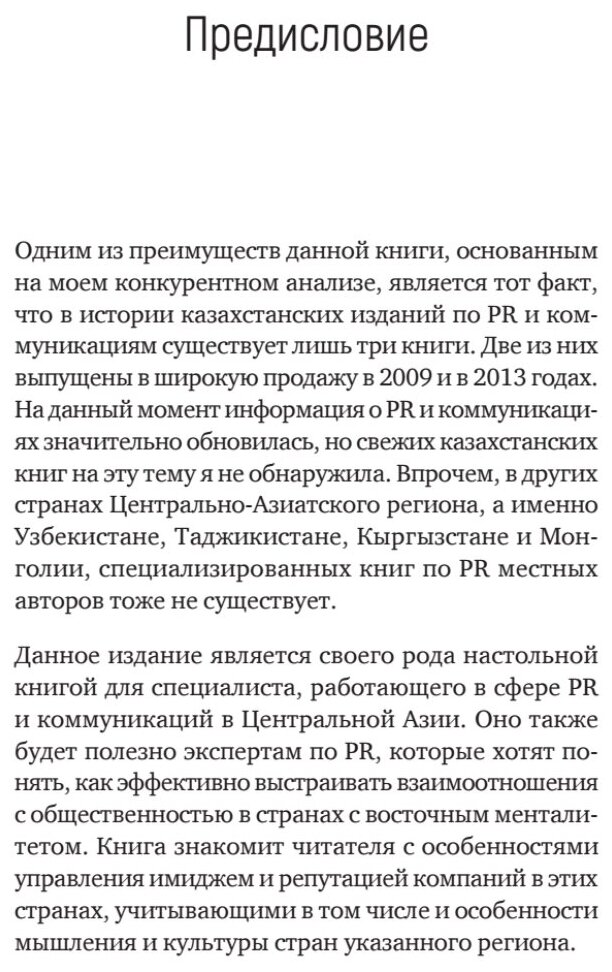 Предисловие

Одним из преимуществ данной книги, основанным на моем конкурентном анализе, является тот факт, что в истории казахстанских изданий по PR и коммуникациям существует лишь три книги. Две из них выпущены в широкую продажу в 2009 и в 2013 годах. На данный момент информация о PR и коммуникациях значительно обновилась, но свежих казахстанских книг на эту тему я не обнаружила. Впрочем, в других странах Центрально-Азиатского региона, а именно Узбекистане, Таджикистане, Кыргызстане и Монголии, специализированных книг по PR местных авторов тоже не существует.

Данное издание является своего рода настольной книгой для специалиста, работающего в сфере PR и коммуникаций в Центральной Азии. Оно также будет полезно экспертам по PR, которые хотят понять, как эффективно выстраивать взаимоотношения с общественностью в странах с восточным менталитетом. Книга знакомит читателя с особенностями управления имиджем и репутацией компаний в этих странах, учитывающими в том числе и особенности мышления и культуры стран указанного региона.